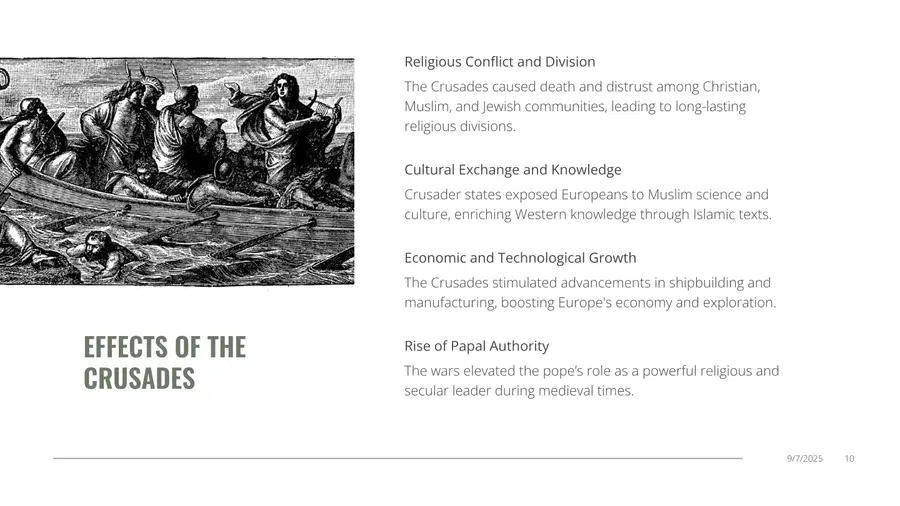 EFFECTS OF THE CRUSADES

Religious Conflict and Division

The Crusades caused death and distrust among Christian, Muslim, and Jewish communities, leading to long-lasting religious divisions.

Cultural Exchange and Knowledge

Crusader states exposed Europeans to Muslim science and culture, enriching Western knowledge through Islamic texts.

Economic and Technological Growth

The Crusades stimulated advancements in shipbuilding and manufacturing, boosting Europe's economy and exploration.

Rise of Papal Authority

The wars elevated the pope's role as a powerful religious and secular leader during medieval times.

9/7/2025 10